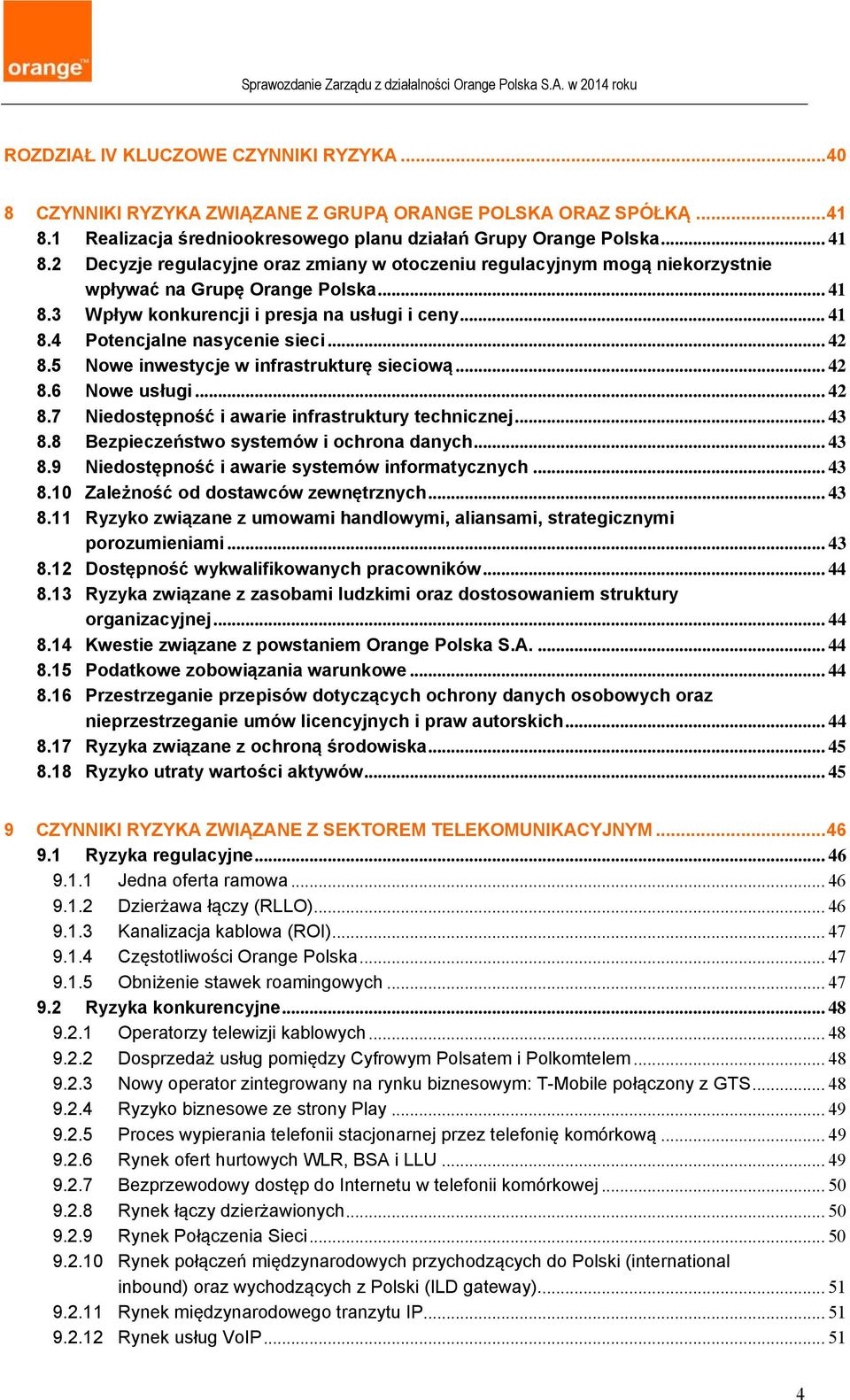 orange™

Sprawozdanie Zarządu z działalności Orange Polska S.A. w 2014 roku

ROZDZIAŁ IV KLUCZOWE CZYNNIKI RYZYKA ...40

8 CZYNNIKI RYZYKA ZWIĄZANE Z GRUPĄ ORANGE POLSKA ORAZ SPÓŁKĄ ...41
8.1 Realizacja średniookresowego planu działań Grupy Orange Polska ... 41
8.2 Decyzje regulacyjne oraz zmiany w otoczeniu regulacyjnym mogą niekorzystnie wpływać na Grupę Orange Polska ... 41
8.3 Wpływ konkurencji i presja na usługi i ceny ... 41
8.4 Potencjalne nasycenie sieci ... 42
8.5 Nowe inwestycje w infrastrukturę sieciową ... 42
8.6 Nowe usługi ... 42
8.7 Niedostępność i awarie infrastruktury technicznej ... 43
8.8 Bezpieczeństwo systemów i ochrona danych ... 43
8.9 Niedostępność i awarie systemów informatycznych ... 43
8.10 Zależność od dostawców zewnętrznych ... 43
8.11 Ryzyko związane z umowami handlowymi, aliansami, strategicznymi porozumieniami ... 43
8.12 Dostępność wykwalifikowanych pracowników ... 44
8.13 Ryzyka związane z zasobami ludzkimi oraz dostosowaniem struktury organizacyjnej ... 44
8.14 Kwestie związane z powstaniem Orange Polska S.A. ... 44
8.15 Podatkowe zobowiązania warunkowe ... 44
8.16 Przestrzeganie przepisów dotyczących ochrony danych osobowych oraz nieprzestrzeganie umów licencyjnych i praw autorskich ... 44
8.17 Ryzyka związane z ochroną środowiska ... 45
8.18 Ryzyko utraty wartości aktywów ... 45

9 CZYNNIKI RYZYKA ZWIĄZANE Z SEKTOREM TELEKOMUNIKACYJNYM ...46
9.1 Ryzyka regulacyjne ... 46
9.1.1 Jedna oferta ramowa ... 46
9.1.2 Dzierżawa łączy (RLLO) ... 46
9.1.3 Kanalizacja kablowa (ROI) ... 47
9.1.4 Częstotliwości Orange Polska ... 47
9.1.5 Obniżenie stawek roamingowych ... 47
9.2 Ryzyka konkurencyjne ... 48
9.2.1 Operatorzy telewizji kablowych ... 48
9.2.2 Dosprzedaż usług pomiędzy Cyfrowym Polsatem i Polkomtelem ... 48
9.2.3 Nowy operator zintegrowany na rynku biznesowym: T-Mobile połączony z GTS ... 48
9.2.4 Ryzyko biznesowe ze strony Play ... 49
9.2.5 Proces wypierania telefonii stacjonarnej przez telefonię komórkową ... 49
9.2.6 Rynek ofert hurtowych WLR, BSA i LLU ... 49
9.2.7 Bezprzewodowy dostęp do Internetu w telefonii komórkowej ... 50
9.2.8 Rynek łączy dzierżawionych ... 50
9.2.9 Rynek Połączenia Sieci ... 50
9.2.10 Rynek połączeń międzynarodowych przychodzących do Polski (international inbound) oraz wychodzących z Polski (ILD gateway) ... 51
9.2.11 Rynek międzynarodowego tranzytu IP ... 51
9.2.12 Rynek usług VoIP ... 51

4